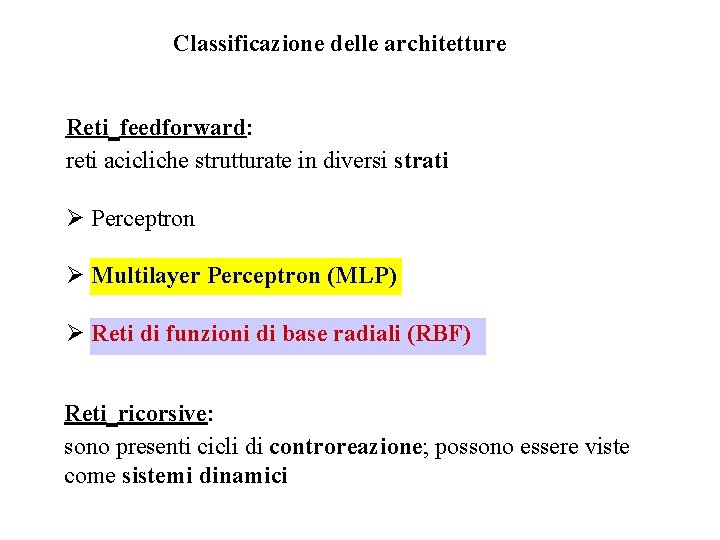 Classificazione delle architetture

Reti_feedforward:
reti acicliche strutturate in diversi strati

➢ Perceptron

➢ Multilayer Perceptron (MLP)

➢ Reti di funzioni di base radiali (RBF)

Reti_ricorsive:
sono presenti cicli di controreazione; possono essere viste come sistemi dinamici